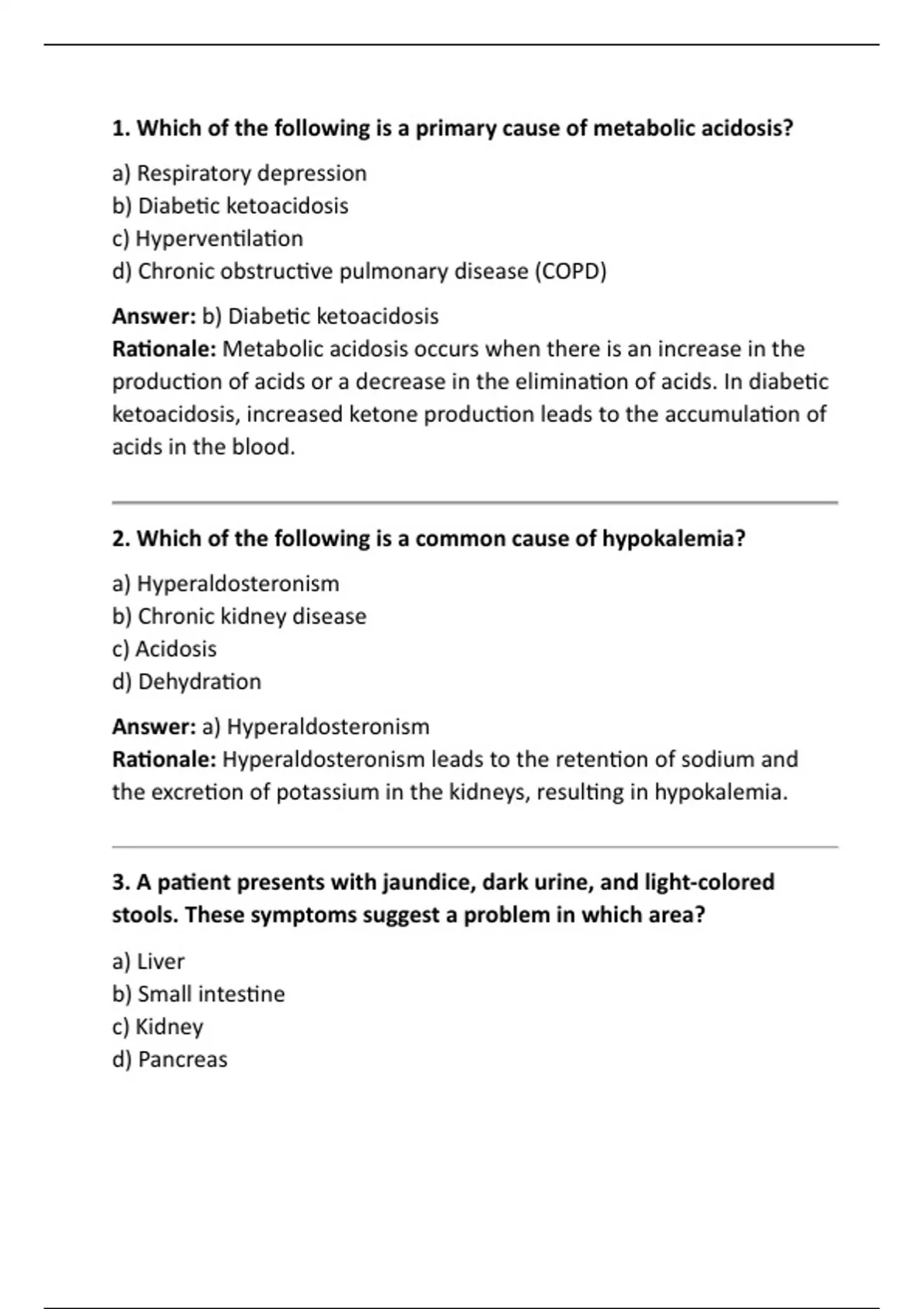 1. Which of the following is a primary cause of metabolic acidosis?

a) Respiratory depression
b) Diabetic ketoacidosis
c) Hyperventilation
d) Chronic obstructive pulmonary disease (COPD)

Answer: b) Diabetic ketoacidosis
Rationale: Metabolic acidosis occurs when there is an increase in the production of acids or a decrease in the elimination of acids. In diabetic ketoacidosis, increased ketone production leads to the accumulation of acids in the blood.

2. Which of the following is a common cause of hypokalemia?

a) Hyperaldosteronism
b) Chronic kidney disease
c) Acidosis
d) Dehydration

Answer: a) Hyperaldosteronism
Rationale: Hyperaldosteronism leads to the retention of sodium and the excretion of potassium in the kidneys, resulting in hypokalemia.

3. A patient presents with jaundice, dark urine, and light-colored stools. These symptoms suggest a problem in which area?

a) Liver
b) Small intestine
c) Kidney
d) Pancreas